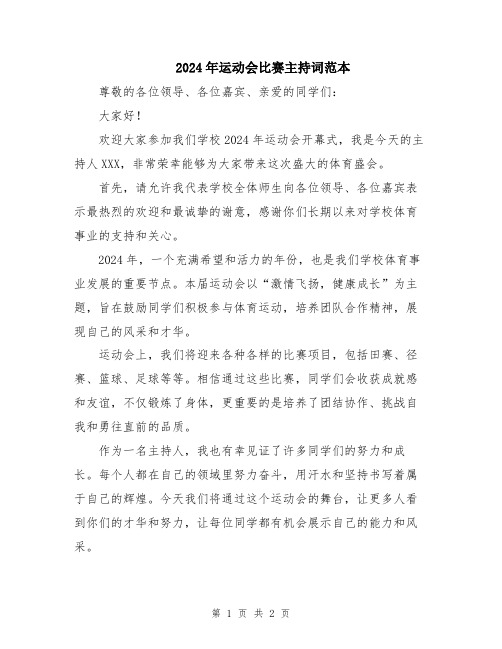 2024年运动会比赛主持词范本

尊敬的各位领导、各位嘉宾、亲爱的同学们：

大家好！

欢迎大家参加我们学校2024年运动会开幕式，我是今天的主持人XXX，非常荣幸能够为大家带来这次盛大的体育盛会。

首先，请允许我代表学校全体师生向各位领导、各位嘉宾表示最热烈的欢迎和最诚挚的谢意，感谢你们长期以来对学校体育事业的支持和关心。

2024年，一个充满希望和活力的年份，也是我们学校体育事业发展的重要节点。本届运动会以“激情飞扬，健康成长”为主题，旨在鼓励同学们积极参与体育运动，培养团队合作精神，展现自己的风采和才华。

运动会上，我们将迎来各种各样的比赛项目，包括田赛、径赛、篮球、足球等等。相信通过这些比赛，同学们会收获成就感和友谊，不仅锻炼了身体，更重要的是培养了团结协作、挑战自我和勇往直前的品质。

作为一名主持人，我也有幸见证了许多同学们的努力和成长。每个人都在自己的领域里努力奋斗，用汗水和坚持书写着属于自己的辉煌。今天我们将通过这个运动会的舞台，让更多人看到你们的才华和努力，让每位同学都有机会展示自己的能力和风采。

第 1 页 共 2 页